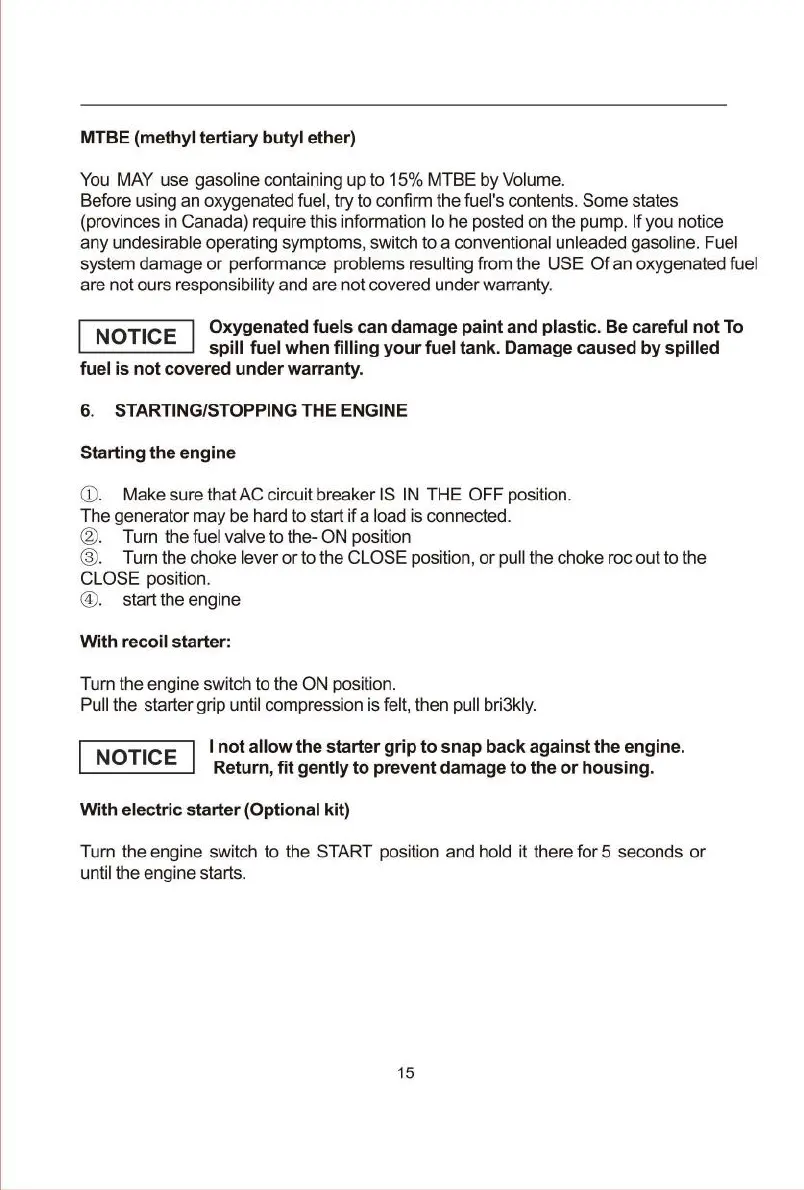 MTBE (methyl tertiary butyl ether)

You MAY use gasoline containing up to 15% MTBE by Volume. Before using an oxygenated fuel, try to confirm the fuel's contents. Some states (provinces in Canada) require this information lo he posted on the pump. If you notice any undesirable operating symptoms, switch to a conventional unleaded gasoline. Fuel system damage or performance problems resulting from the USE Of an oxygenated fuel are not ours responsibility and are not covered under warranty.

NOTICE Oxygenated fuels can damage paint and plastic. Be careful not To spill fuel when filling your fuel tank. Damage caused by spilled fuel is not covered under warranty.

6. STARTING/STOPPING THE ENGINE

Starting the engine

①. Make sure that AC circuit breaker IS IN THE OFF position.
The generator may be hard to start if a load is connected.
②. Turn the fuel valve to the- ON position
③. Turn the choke lever or to the CLOSE position, or pull the choke roc out to the CLOSE position.
④. start the engine

With recoil starter:

Turn the engine switch to the ON position.
Pull the starter grip until compression is felt, then pull bri3kly.

NOTICE I not allow the starter grip to snap back against the engine. Return, fit gently to prevent damage to the or housing.

With electric starter (Optional kit)

Turn the engine switch to the START position and hold it there for 5 seconds or until the engine starts.

15